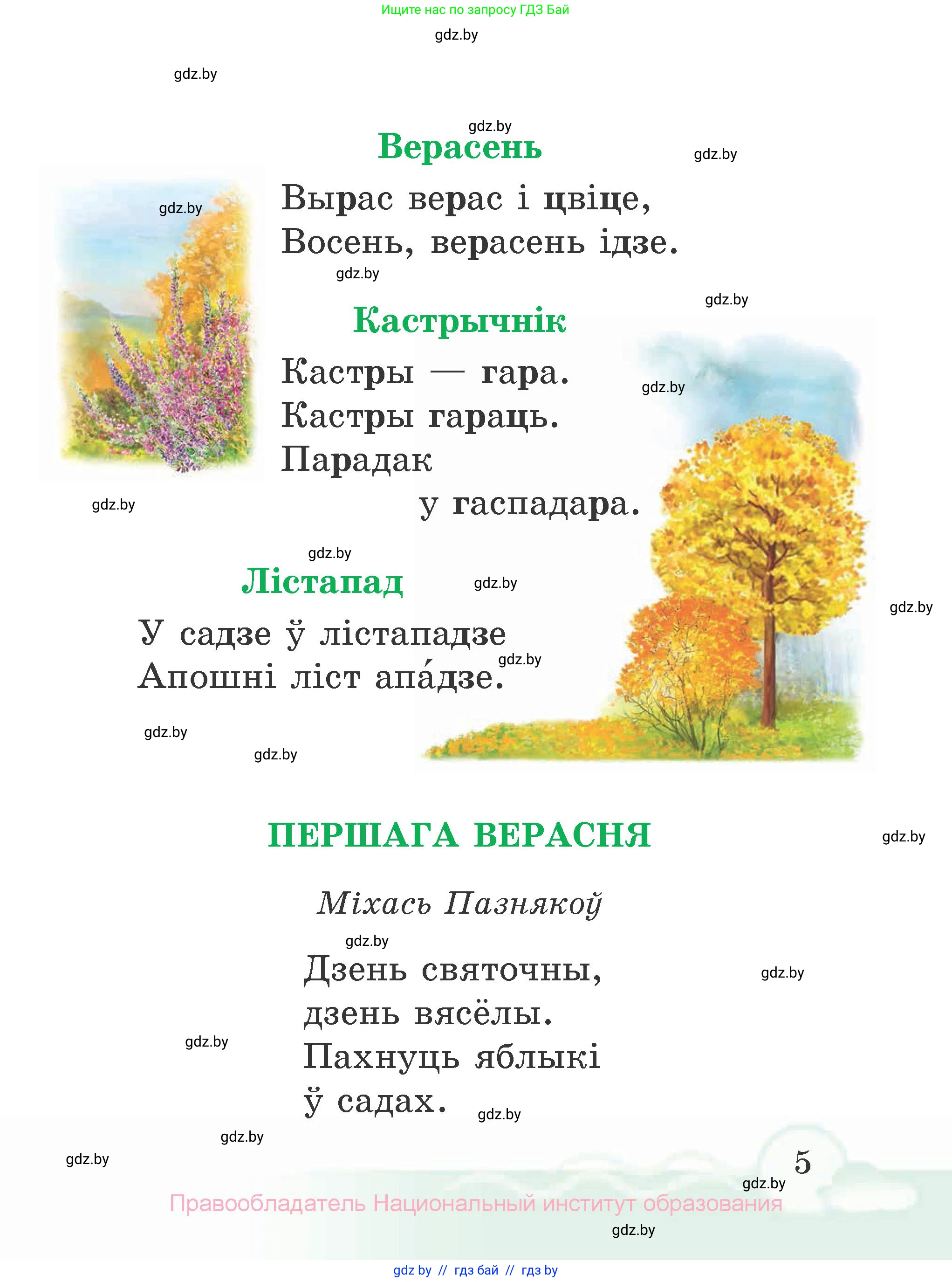 Ищите нас по запросу ГДЗ Бай

gdz.by

gdz.by

gdz.by

Верасень

gdz.by

gdz.by

Вырас верас і цвіце,
Восень, верасень ідзе.

gdz.by

gdz.by

Кастрычнік

Кастры — гара.
Кастры гараць.
Парадак
у гаспадара.

gdz.by

gdz.by

gdz.by

Лістапад

gdz.by

gdz.by

У садзе ў лістападзе
Апошні ліст апа́дзе.

gdz.by

gdz.by

gdz.by

ПЕРШАГА ВЕРАСНЯ

gdz.by

Міхась Пазнякоў

gdz.by

Дзень святочны,
дзень вясёлы.
Пахнуць яблыкі
ў садах.

gdz.by

gdz.by

gdz.by

gdz.by

gdz.by

5

gdz.by

Правообладатель Национальный институт образования

gdz.by

gdz by // гдз бай // гдз by